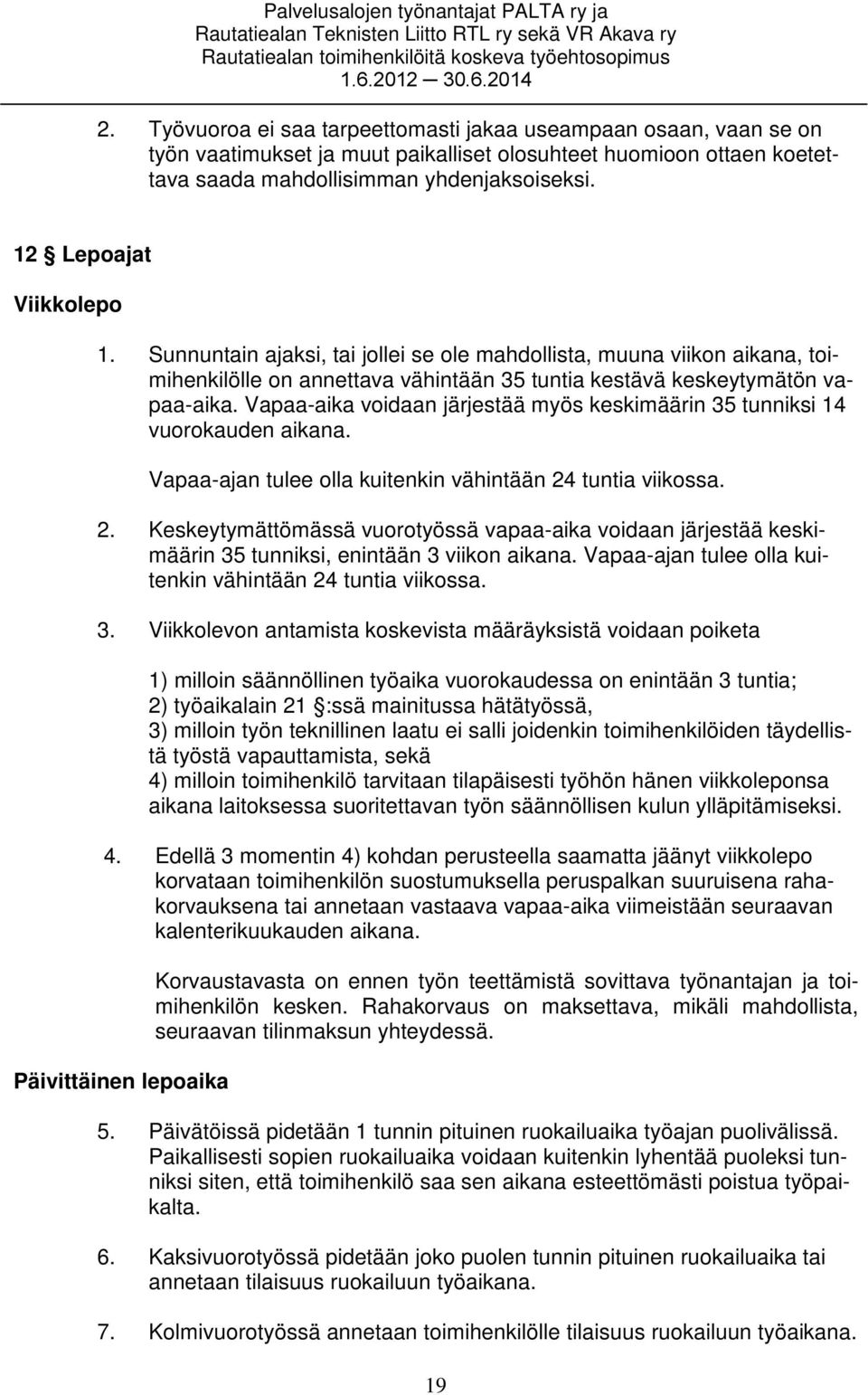 Palvelusalojen työnantajat PALTA ry ja
Rautatiealan Teknisten Liitto RTL ry sekä VR Akava ry
Rautatiealan toimihenkilöitä koskeva työehtosopimus
1.6.2012 30.6.2014

2. Työvuoroa ei saa tarpeettomasti jakaa useampaan osaan, vaan se on työn vaatimukset ja muut paikalliset olosuhteet huomioon ottaen koetettava saada mahdollisimman yhdenjaksoiseksi.

12 Lepoajat

Viikkolepo

1. Sunnuntain ajaksi, tai jollei se ole mahdollista, muuna viikon aikana, toimihenkilölle on annettava vähintään 35 tuntia kestävä keskeytymätön vapaa-aika. Vapaa-aika voidaan järjestää myös keskimäärin 35 tunniksi 14 vuorokauden aikana.

Vapaa-ajan tulee olla kuitenkin vähintään 24 tuntia viikossa.

2. Keskeytymättömässä vuorotyössä vapaa-aika voidaan järjestää keskimäärin 35 tunniksi, enintään 3 viikon aikana. Vapaa-ajan tulee olla kuitenkin vähintään 24 tuntia viikossa.

3. Viikkolevon antamista koskevista määräyksistä voidaan poiketa

1) milloin säännöllinen työaika vuorokaudessa on enintään 3 tuntia;
2) työaikalain 21 :ssä mainitussa hätätyössä,
3) milloin työn teknillinen laatu ei salli joidenkin toimihenkilöiden täydellistä työstä vapauttamista, sekä
4) milloin toimihenkilö tarvitaan tilapäisesti työhön hänen viikkoleponsa aikana laitoksessa suoritettavan työn säännöllisen kulun ylläpitämiseksi.

4. Edellä 3 momentin 4) kohdan perusteella saamatta jäänyt viikkolepo korvataan toimihenkilön suostumuksella peruspalkan suuruisena rahakorvauksena tai annetaan vastaava vapaa-aika viimeistään seuraavan kalenterikuukauden aikana.

Korvaustavasta on ennen työn teettämistä sovittava työnantajan ja toimihenkilön kesken. Rahakorvaus on maksettava, mikäli mahdollista, seuraavan tilinmaksun yhteydessä.

Päivittäinen lepoaika

5. Päivätöissä pidetään 1 tunnin pituinen ruokailuaika työajan puolivälissä. Paikallisesti sopien ruokailuaika voidaan kuitenkin lyhentää puoleksi tunniksi siten, että toimihenkilö saa sen aikana esteettömästi poistua työpaikalta.

6. Kaksivuorotyössä pidetään joko puolen tunnin pituinen ruokailuaika tai annetaan tilaisuus ruokailuun työaikana.

7. Kolmivuorotyössä annetaan toimihenkilölle tilaisuus ruokailuun työaikana.

19